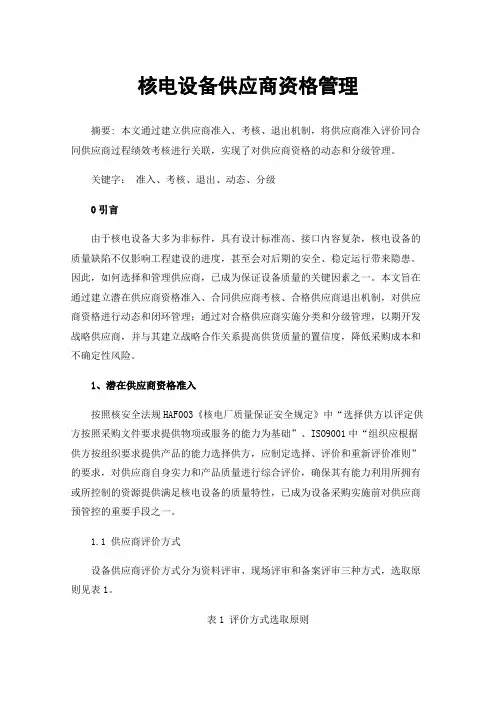 核电设备供应商资格管理

摘要：本文通过建立供应商准入、考核、退出机制，将供应商准入评价同合同供应商过程绩效考核进行关联，实现了对供应商资格的动态和分级管理。

关键字： 准入、考核、退出、动态、分级

0 引言

由于核电设备大多为非标件，具有设计标准高、接口内容复杂，核电设备的质量缺陷不仅影响工程建设的进度，甚至会对后期的安全、稳定运行带来隐患。因此，如何选择和管理供应商，已成为保证设备质量的关键因素之一。本文旨在通过建立潜在供应商资格准入、合同供应商考核、合格供应商退出机制，对供应商资格进行动态和闭环管理；通过对合格供应商实施分类和分级管理，以期开发战略供应商，并与其建立战略合作关系提高供货质量的置信度，降低采购成本和不确定性风险。

1、潜在供应商资格准入

按照核安全法规 HAF003《核电厂质量保证安全规定》中“选择供方以评定供方按照采购文件要求提供物项或服务的能力为基础”、ISO9001 中“组织应根据供方按组织要求提供产品的能力选择供方，应制定选择、评价和重新评价准则”的要求，对供应商自身实力和产品质量进行综合评价，确保其有能力利用所拥有或所控制的资源提供满足核电设备的质量特性，已成为设备采购实施前对供应商预管控的重要手段之一。

1.1 供应商评价方式

设备供应商评价方式分为资料评审、现场评审和备案评审三种方式，选取原则见表 1。

表 1 评价方式选取原则